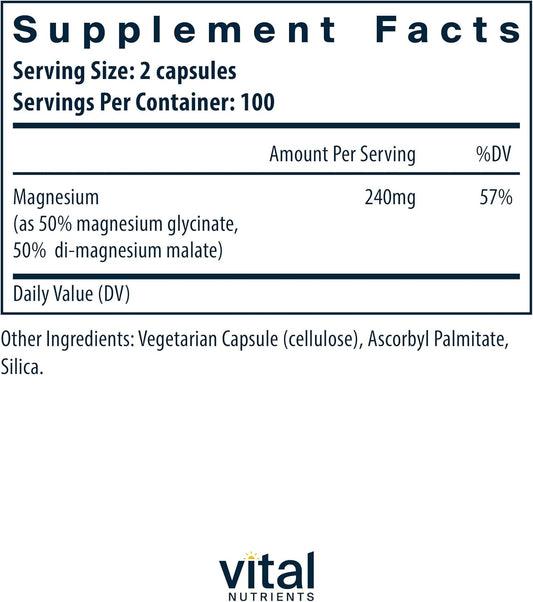 Supplement Facts
Serving Size: 2 capsules
Servings Per Container: 100

| | Amount Per Serving | %DV |
|---|---|---|
| Magnesium (as 50% magnesium glycinate, 50% di-magnesium malate) | 240mg | 57% |

Daily Value (DV)

Other Ingredients: Vegetarian Capsule (cellulose), Ascorbyl Palmitate, Silica.

vital
NUTRIENTS